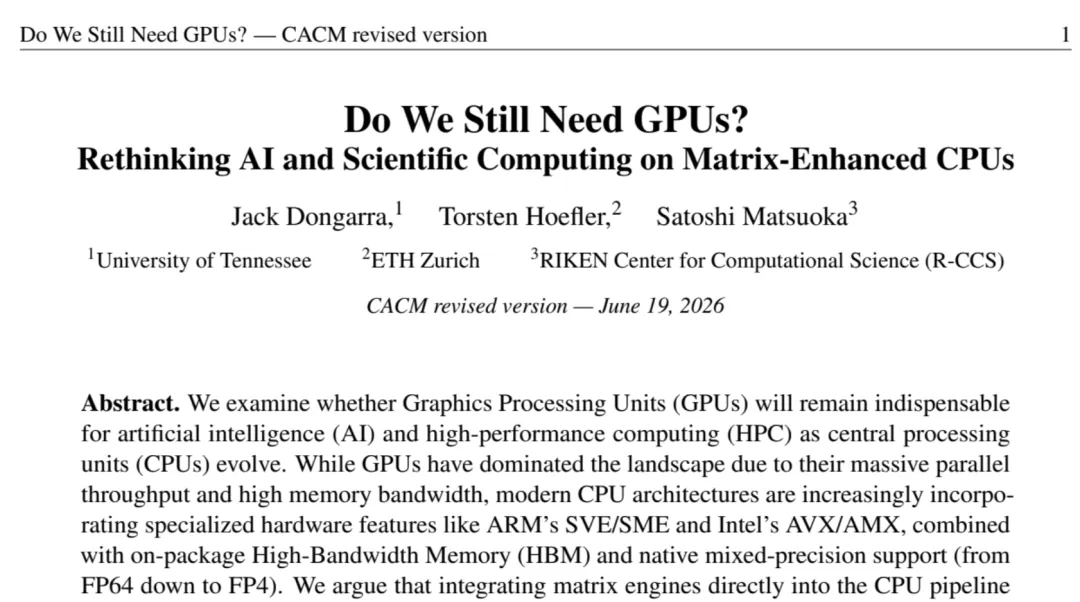 Do We Still Need GPUs? — CACM revised version 1

Do We Still Need GPUs?
Rethinking AI and Scientific Computing on Matrix-Enhanced CPUs

Jack Dongarra,$^1$ Torsten Hoefler,$^2$ Satoshi Matsuoka$^3$

$^1$University of Tennessee $^2$ETH Zurich $^3$RIKEN Center for Computational Science (R-CCS)

CACM revised version — June 19, 2026

Abstract. We examine whether Graphics Processing Units (GPUs) will remain indispensable for artificial intelligence (AI) and high-performance computing (HPC) as central processing units (CPUs) evolve. While GPUs have dominated the landscape due to their massive parallel throughput and high memory bandwidth, modern CPU architectures are increasingly incorporating specialized hardware features like ARM's SVE/SME and Intel's AVX/AMX, combined with on-package High-Bandwidth Memory (HBM) and native mixed-precision support (from FP64 down to FP4). We argue that integrating matrix engines directly into the CPU pipeline